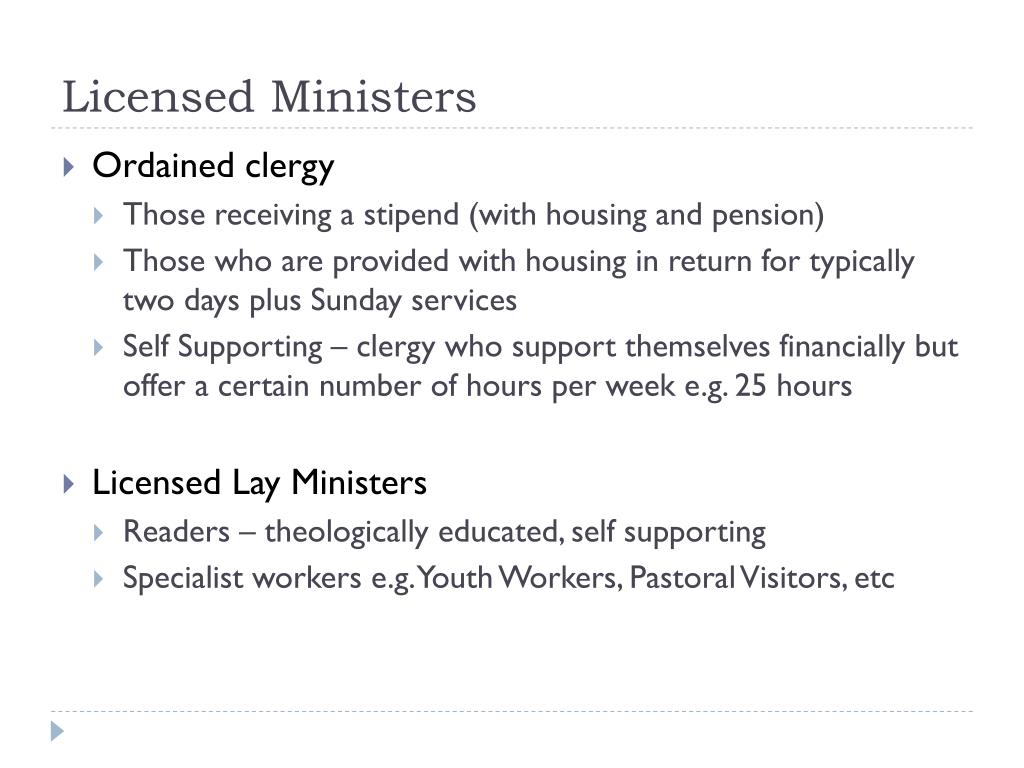 Licensed Ministers

Ordained clergy

Those receiving a stipend (with housing and pension)

Those who are provided with housing in return for typically two days plus Sunday services

Self Supporting – clergy who support themselves financially but offer a certain number of hours per week e.g. 25 hours

Licensed Lay Ministers

Readers – theologically educated, self supporting

Specialist workers e.g. Youth Workers, Pastoral Visitors, etc